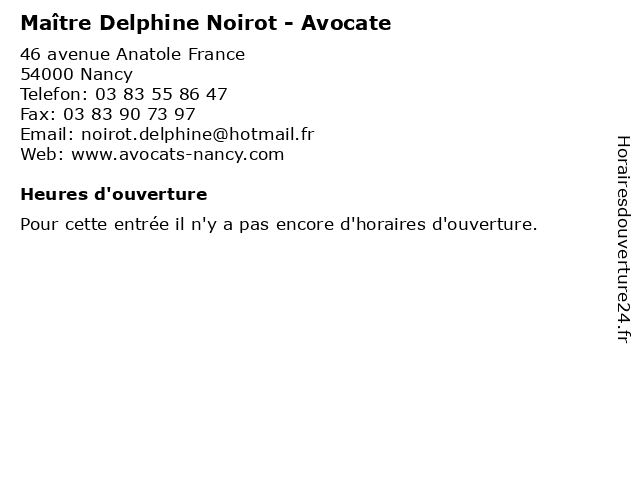 Maître Delphine Noirot - Avocate

46 avenue Anatole France
54000 Nancy
Telefon: 03 83 55 86 47
Fax: 03 83 90 73 97
Email: noirot.delphine@hotmail.fr
Web: www.avocats-nancy.com

Heures d'ouverture

Pour cette entrée il n'y a pas encore d'horaires d'ouverture.

Horairesdouverture24.fr